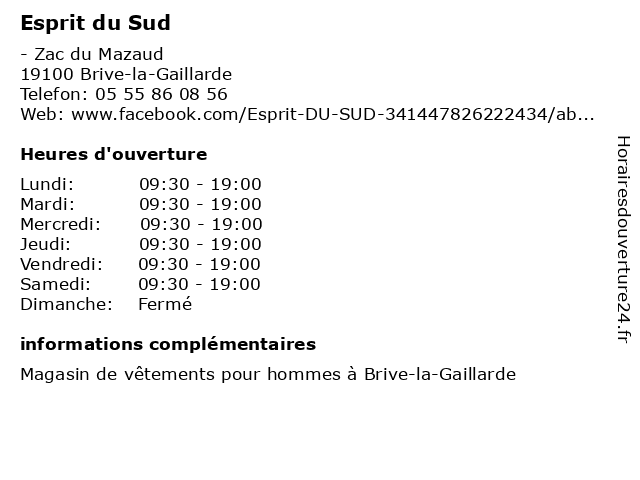 Esprit du Sud

- Zac du Mazaud
19100 Brive-la-Gaillarde
Telefon: 05 55 86 08 56
Web: www.facebook.com/Esprit-DU-SUD-341447826222434/ab...

Heures d'ouverture

Lundi: 09:30 - 19:00
Mardi: 09:30 - 19:00
Mercredi: 09:30 - 19:00
Jeudi: 09:30 - 19:00
Vendredi: 09:30 - 19:00
Samedi: 09:30 - 19:00
Dimanche: Fermé

informations complémentaires

Magasin de vêtements pour hommes à Brive-la-Gaillarde

Horairesdouverture24.fr